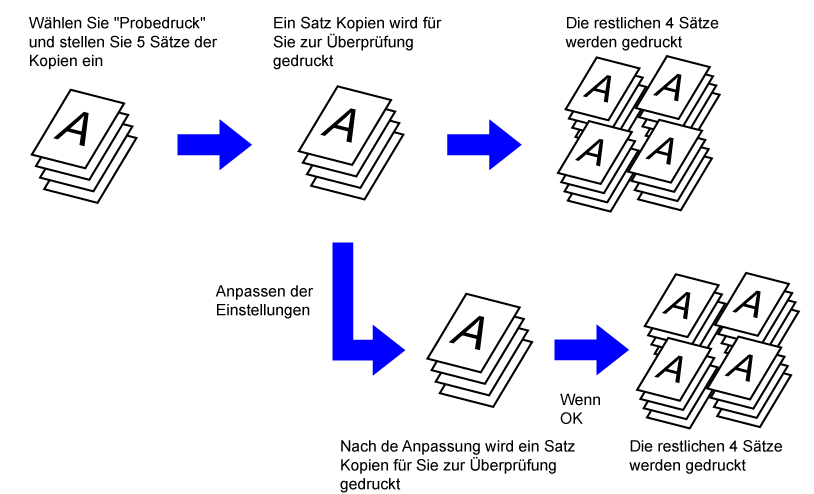 Wählen Sie "Probedruck" und stellen Sie 5 Sätze der Kopien ein

A

Ein Satz Kopien wird für Sie zur Überprüfung gedruckt

A

Die restlichen 4 Sätze werden gedruckt

A A
A A

Anpassen der Einstellungen

A

Wenn OK

A A
A A

Nach de Anpassung wird ein Satz Kopien für Sie zur Überprüfung gedruckt

Die restlichen 4 Sätze werden gedruckt